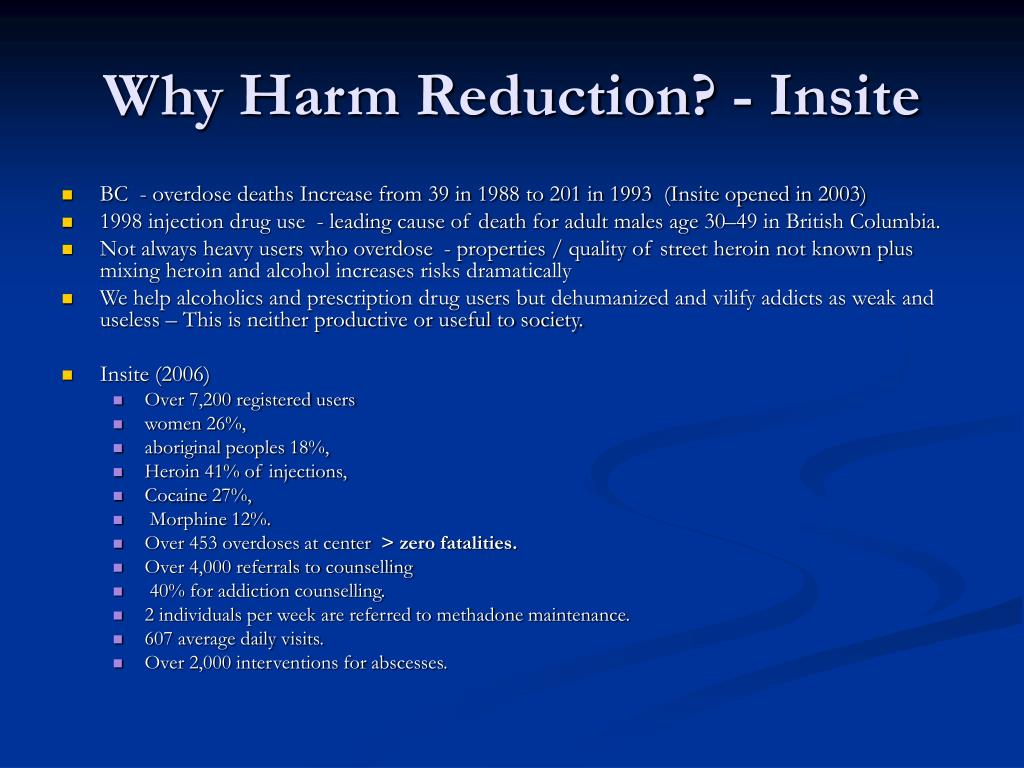 Why Harm Reduction? - Insite

- BC - overdose deaths Increase from 39 in 1988 to 201 in 1993 (Insite opened in 2003)
- 1998 injection drug use - leading cause of death for adult males age 30–49 in British Columbia.
- Not always heavy users who overdose - properties / quality of street heroin not known plus mixing heroin and alcohol increases risks dramatically
- We help alcoholics and prescription drug users but dehumanized and vilify addicts as weak and useless – This is neither productive or useful to society.

- Insite (2006)
  - Over 7,200 registered users
  - women 26%,
  - aboriginal peoples 18%,
  - Heroin 41% of injections,
  - Cocaine 27%,
  - Morphine 12%.
  - Over 453 overdoses at center > zero fatalities.
  - Over 4,000 referrals to counselling
  - 40% for addiction counselling.
  - 2 individuals per week are referred to methadone maintenance.
  - 607 average daily visits.
  - Over 2,000 interventions for abscesses.